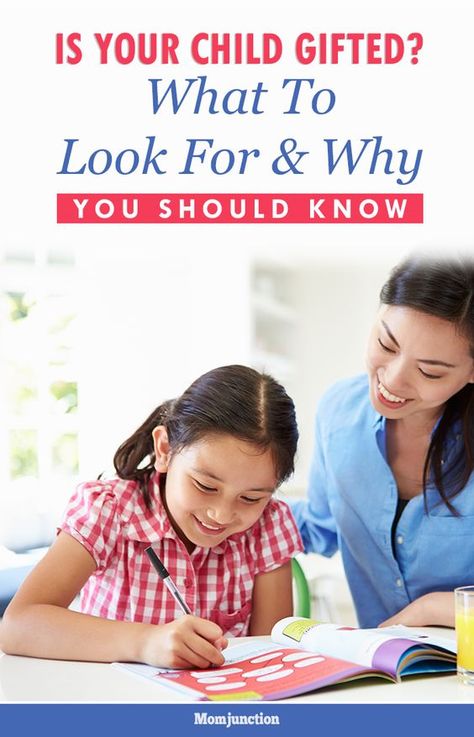 IS YOUR CHILD GIFTED?
What To
Look For & Why
YOU SHOULD KNOW

Momjunction